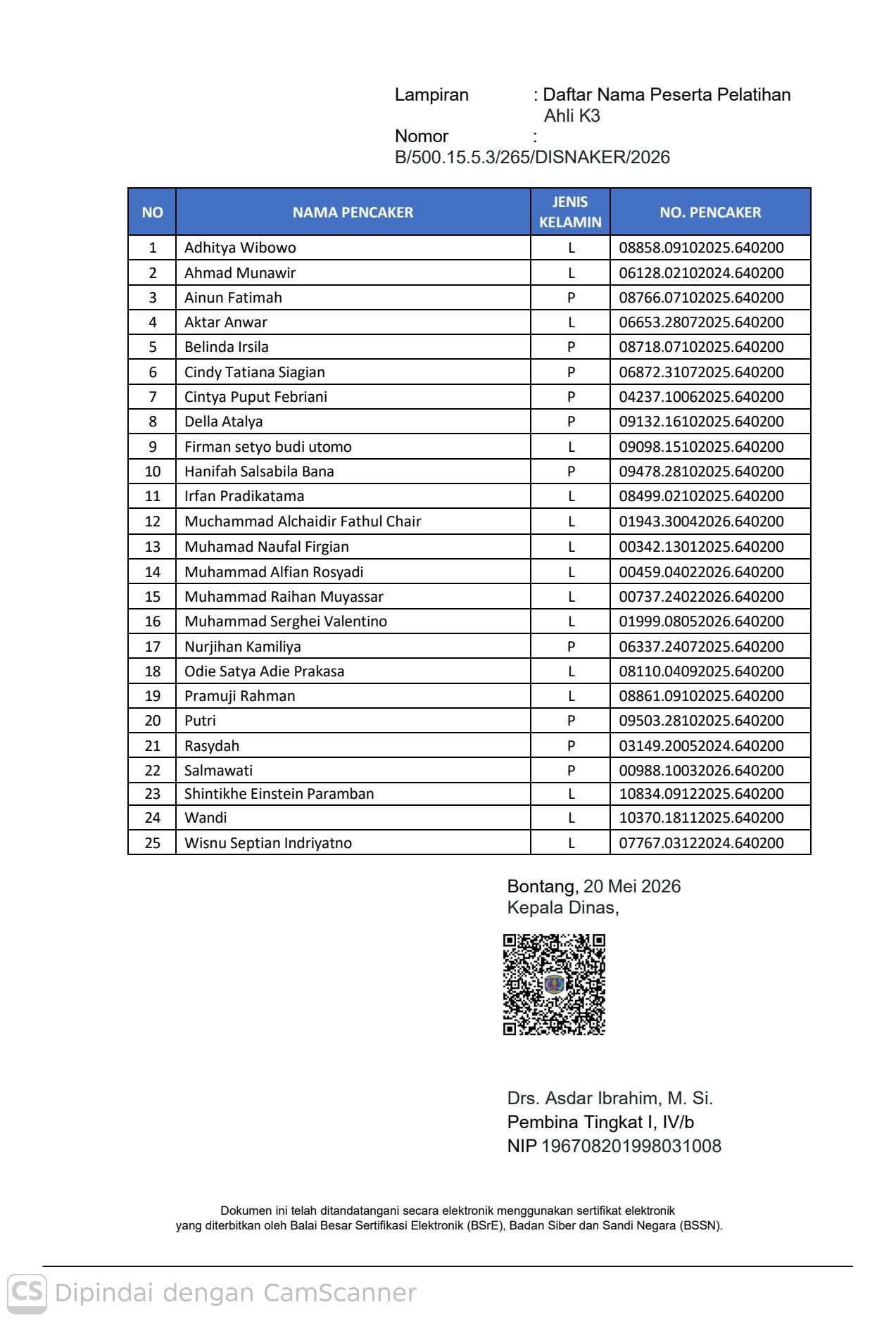 Lampiran : Daftar Nama Peserta Pelatihan Ahli K3
Nomor : B/500.15.5.3/265/DISNAKER/2026

| NO | NAMA PENCAKER | JENIS KELAMIN | NO. PENCAKER |
|---|---|---|---|
| 1 | Adhitya Wibowo | L | 08858.09102025.640200 |
| 2 | Ahmad Munawir | L | 06128.02102024.640200 |
| 3 | Ainun Fatimah | P | 08766.07102025.640200 |
| 4 | Aktar Anwar | L | 06653.28072025.640200 |
| 5 | Belinda Irsila | P | 08718.07102025.640200 |
| 6 | Cindy Tatiana Siagian | P | 06872.31072025.640200 |
| 7 | Cintya Puput Febriani | P | 04237.10062025.640200 |
| 8 | Della Atalya | P | 09132.16102025.640200 |
| 9 | Firman setyo budi utomo | L | 09098.15102025.640200 |
| 10 | Hanifah Salsabila Bana | P | 09478.28102025.640200 |
| 11 | Irfan Pradikatama | L | 08499.02102025.640200 |
| 12 | Muchammad Alchaidir Fathul Chair | L | 01943.30042026.640200 |
| 13 | Muhamad Naufal Firgian | L | 00342.13012025.640200 |
| 14 | Muhammad Alfian Rosyadi | L | 00459.04022026.640200 |
| 15 | Muhammad Raihan Muyassar | L | 00737.24022026.640200 |
| 16 | Muhammad Serghei Valentino | L | 01999.08052026.640200 |
| 17 | Nurjihan Kamiliya | P | 06337.24072025.640200 |
| 18 | Odie Satya Adie Prakasa | L | 08110.04092025.640200 |
| 19 | Pramuji Rahman | L | 08861.09102025.640200 |
| 20 | Putri | P | 09503.28102025.640200 |
| 21 | Rasydah | P | 03149.20052024.640200 |
| 22 | Salmawati | P | 00988.10032026.640200 |
| 23 | Shintikhe Einstein Paramban | L | 10834.09122025.640200 |
| 24 | Wandi | L | 10370.18112025.640200 |
| 25 | Wisnu Septian Indriyatno | L | 07767.03122024.640200 |

Bontang, 20 Mei 2026
Kepala Dinas,

Drs. Asdar Ibrahim, M. Si.
Pembina Tingkat I, IV/b
NIP 196708201998031008

Dokumen ini telah ditandatangani secara elektronik menggunakan sertifikat elektronik yang diterbitkan oleh Balai Besar Sertifikasi Elektronik (BSrE), Badan Siber dan Sandi Negara (BSSN).

CS Dipindai dengan CamScanner